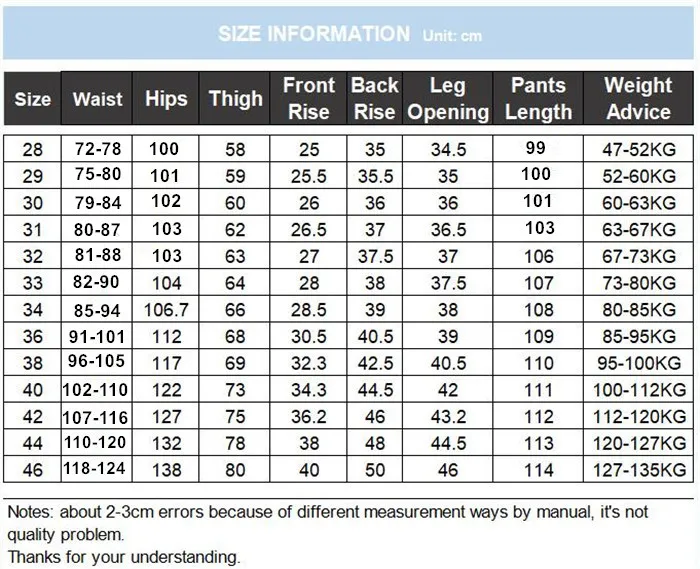 SIZE INFORMATION Unit: cm

| Size | Waist | Hips | Thigh | Front Rise | Back Rise | Leg Opening | Pants Length | Weight Advice |
|---|---|---|---|---|---|---|---|---|
| 28 | 72-78 | 100 | 58 | 25 | 35 | 34.5 | 99 | 47-52KG |
| 29 | 75-80 | 101 | 59 | 25.5 | 35.5 | 35 | 100 | 52-60KG |
| 30 | 79-84 | 102 | 60 | 26 | 36 | 36 | 101 | 60-63KG |
| 31 | 80-87 | 103 | 62 | 26.5 | 37 | 36.5 | 103 | 63-67KG |
| 32 | 81-88 | 103 | 63 | 27 | 37.5 | 37 | 106 | 67-73KG |
| 33 | 82-90 | 104 | 64 | 28 | 38 | 37.5 | 107 | 73-80KG |
| 34 | 85-94 | 106.7 | 66 | 28.5 | 39 | 38 | 108 | 80-85KG |
| 36 | 91-101 | 112 | 68 | 30.5 | 40.5 | 39 | 109 | 85-95KG |
| 38 | 96-105 | 117 | 69 | 32.3 | 42.5 | 40.5 | 110 | 95-100KG |
| 40 | 102-110 | 122 | 73 | 34.3 | 44.5 | 42 | 111 | 100-112KG |
| 42 | 107-116 | 127 | 75 | 36.2 | 46 | 43.2 | 112 | 112-120KG |
| 44 | 110-120 | 132 | 78 | 38 | 48 | 44.5 | 113 | 120-127KG |
| 46 | 118-124 | 138 | 80 | 40 | 50 | 46 | 114 | 127-135KG |

Notes: about 2-3cm errors because of different measurement ways by manual, it's not quality problem.
Thanks for your understanding.